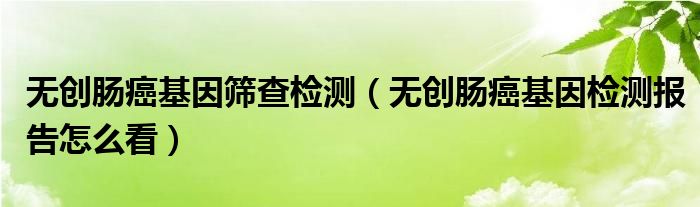 无创肠癌基因筛查检测（无创肠癌基因检测报告怎么看）